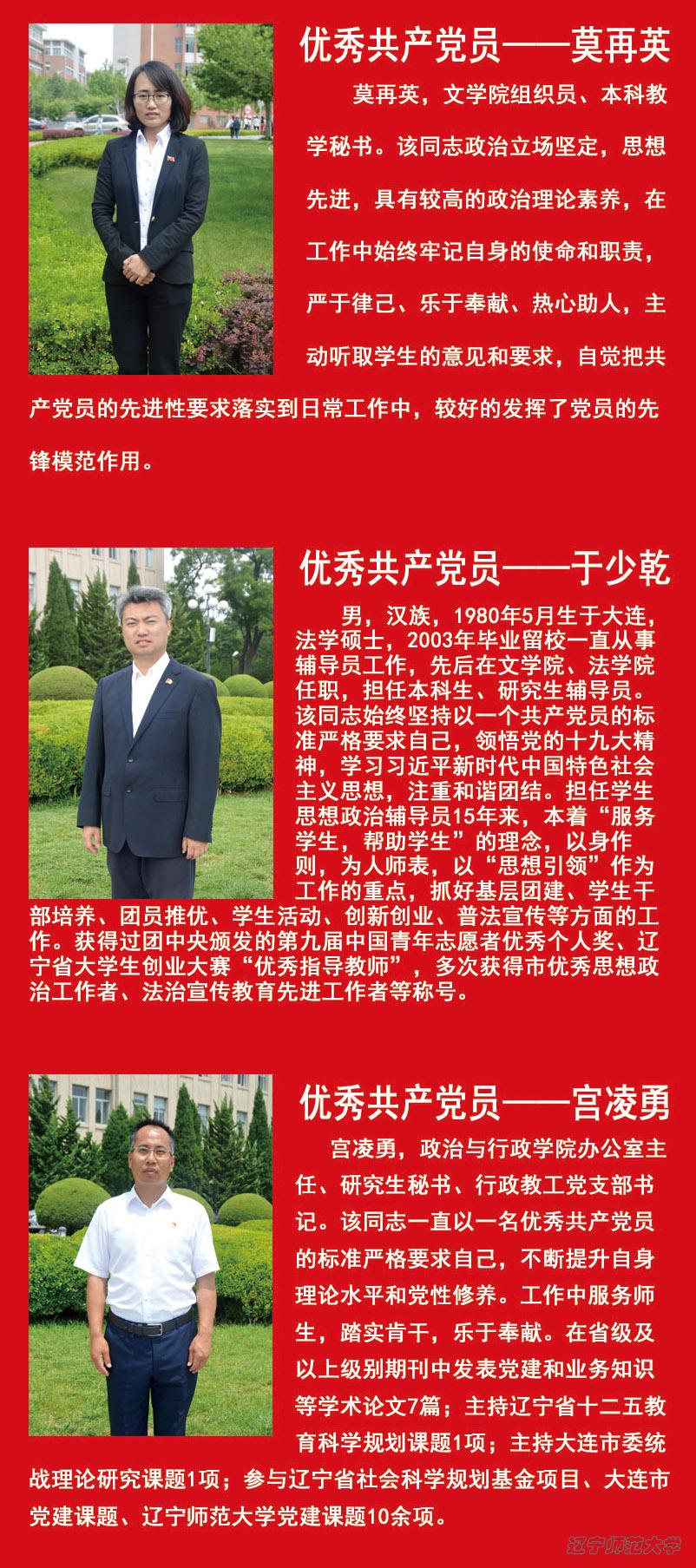 优秀共产党员——莫再英

莫再英，文学院组织员、本科教学秘书。该同志政治立场坚定，思想先进，具有较高的政治理论素养，在工作中始终牢记自身的使命和职责，严于律己、乐于奉献、热心助人，主动听取学生的意见和要求，自觉把共产党员的先进性要求落实到日常工作中，较好的发挥了党员的先锋模范作用。

优秀共产党员——于少乾

男，汉族，1980年5月生于大连，法学硕士，2003年毕业留校一直从事辅导员工作，先后在文学院、法学院任职，担任本科生、研究生辅导员。该同志始终坚持以一个共产党员的标准严格要求自己，领悟党的十九大精神，学习习近平新时代中国特色社会主义思想，注重和谐团结。担任学生思想政治辅导员15年来，本着“服务学生，帮助学生”的理念，以身作则，为人师表，以“思想引领”作为工作的重点，抓好基层团建、学生干部培养、团员推优、学生活动、创新创业、普法宣传等方面的工作。获得过团中央颁发的第九届中国青年志愿者优秀个人奖、辽宁省大学生创业大赛“优秀指导教师”，多次获得市优秀思想政治工作者、法治宣传教育先进工作者等称号。

优秀共产党员——宫凌勇

宫凌勇，政治与行政学院办公室主任、研究生秘书、行政教工党支部书记。该同志一直以一名优秀共产党员的标准严格要求自己，不断提升自身理论水平和党性修养。工作中服务师生，踏实肯干，乐于奉献。在省级及以上级别期刊中发表党建和业务知识等学术论文7篇；主持辽宁省十二五教育科学规划课题1项；主持大连市委统战理论研究课题1项；参与辽宁省社会科学规划基金项目、大连市党建课题、辽宁师范大学党建课题10余项。

辽宁师范大学